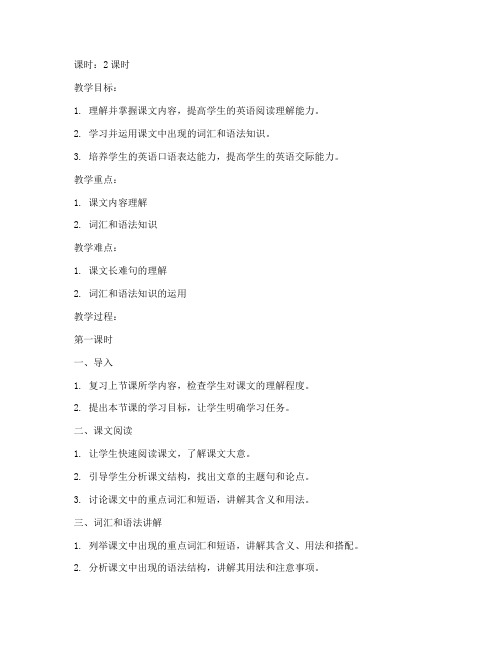 课时：2 课时

教学目标：

1. 理解并掌握课文内容，提高学生的英语阅读理解能力。

2. 学习并运用课文中出现的词汇和语法知识。

3. 培养学生的英语口语表达能力，提高学生的英语交际能力。

教学重点：

1. 课文内容理解

2. 词汇和语法知识

教学难点：

1. 课文长难句的理解

2. 词汇和语法知识的运用

教学过程：

第一课时

一、导入

1. 复习上节课所学内容，检查学生对课文的理解程度。

2. 提出本节课的学习目标，让学生明确学习任务。

二、课文阅读

1. 让学生快速阅读课文，了解课文大意。

2. 引导学生分析课文结构，找出文章的主题句和论点。

3. 讨论课文中的重点词汇和短语，讲解其含义和用法。

三、词汇和语法讲解

1. 列举课文中出现的重点词汇和短语，讲解其含义、用法和搭配。

2. 分析课文中出现的语法结构，讲解其用法和注意事项。